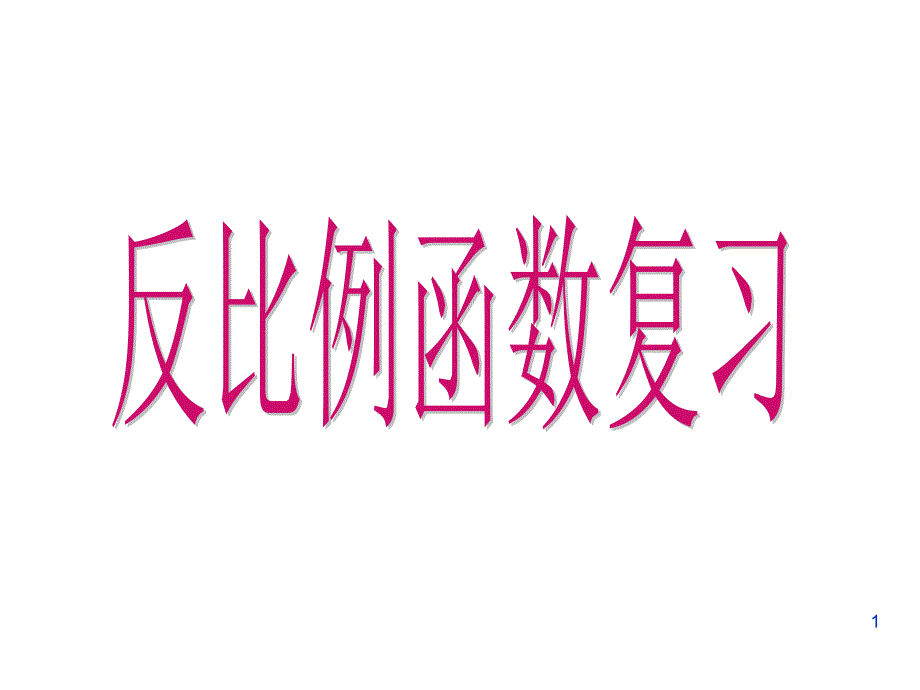 反比例函数复习

1